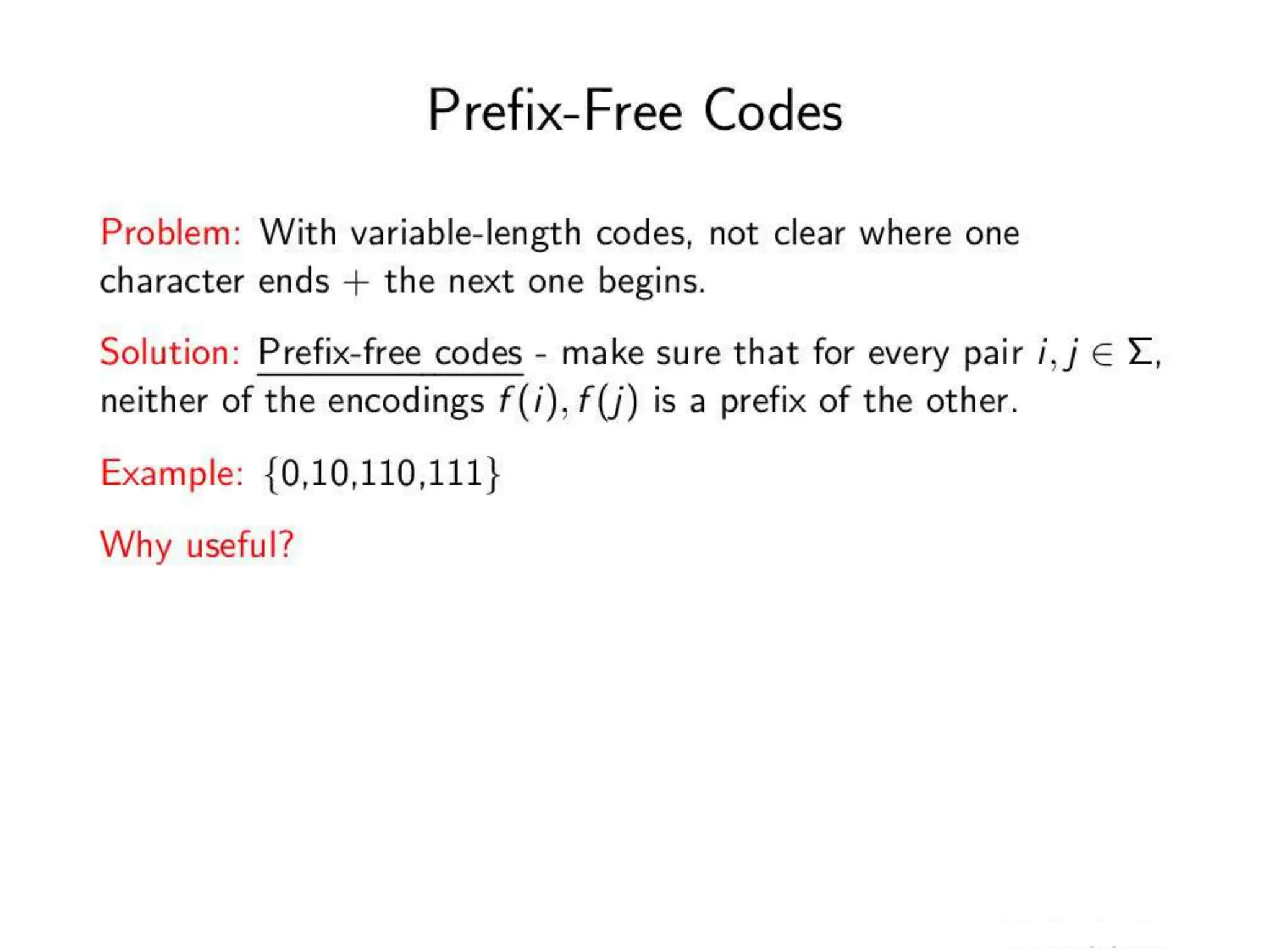 Prefix-Free Codes

Problem: With variable-length codes, not clear where one character ends + the next one begins.

Solution: Prefix-free codes - make sure that for every pair $i, j \in \Sigma$, neither of the encodings $f(i), f(j)$ is a prefix of the other.

Example: $\{0,10,110,111\}$

Why useful?